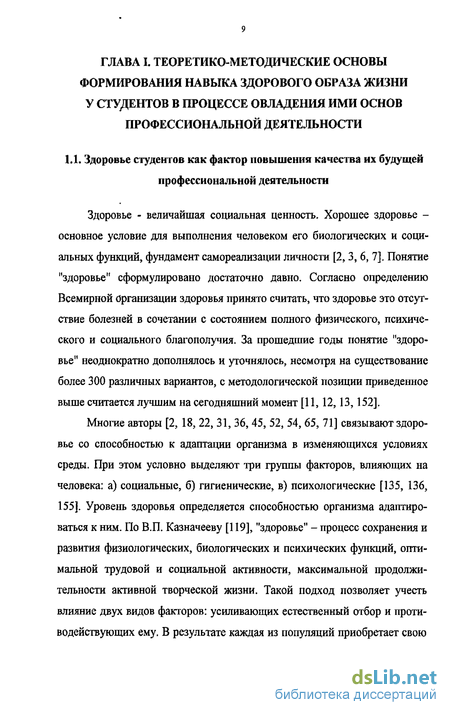 9

ГЛАВА I. ТЕОРЕТИКО-МЕТОДИЧЕСКИЕ ОСНОВЫ ФОРМИРОВАНИЯ НАВЫКА ЗДОРОВОГО ОБРАЗА ЖИЗНИ У СТУДЕНТОВ В ПРОЦЕССЕ ОВЛАДЕНИЯ ИМИ ОСНОВ ПРОФЕССИОНАЛЬНОЙ ДЕЯТЕЛЬНОСТИ

1.1. Здоровье студентов как фактор повышения качества их будущей профессиональной деятельности

Здоровье - величайшая социальная ценность. Хорошее здоровье – основное условие для выполнения человеком его биологических и социальных функций, фундамент самореализации личности [2, 3, 6, 7]. Понятие "здоровье" сформулировано достаточно давно. Согласно определению Всемирной организации здоровья принято считать, что здоровье это отсутствие болезней в сочетании с состоянием полного физического, психического и социального благополучия. За прошедшие годы понятие "здоровье" неоднократно дополнялось и уточнялось, несмотря на существование более 300 различных вариантов, с методологической позиции приведенное выше считается лучшим на сегодняшний момент [11, 12, 13, 152].

Многие авторы [2, 18, 22, 31, 36, 45, 52, 54, 65, 71] связывают здоровье со способностью к адаптации организма в изменяющихся условиях среды. При этом условно выделяют три группы факторов, влияющих на человека: а) социальные, б) гигиенические, в) психологические [135, 136, 155]. Уровень здоровья определяется способностью организма адаптироваться к ним. По В.П. Казначееву [119], "здоровье" – процесс сохранения и развития физиологических, биологических и психических функций, оптимальной трудовой и социальной активности, максимальной продолжительности активной творческой жизни. Такой подход позволяет учесть влияние двух видов факторов: усиливающих естественный отбор и противодействующих ему. В результате каждая из популяций приобретает свою

dsLib.net
библиотека диссертаций